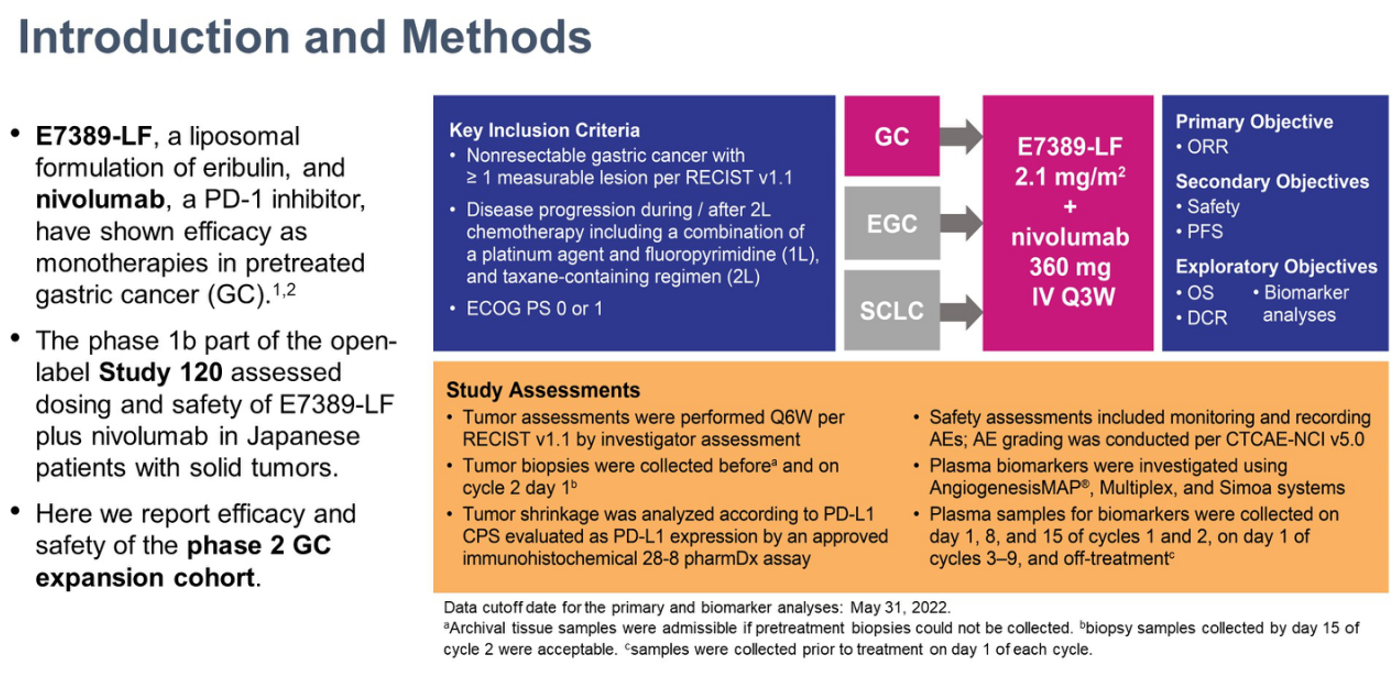 Introduction and Methods

• E7389-LF, a liposomal formulation of eribulin, and nivolumab, a PD-1 inhibitor, have shown efficacy as monotherapies in pretreated gastric cancer (GC).$^{1,2}$

• The phase 1b part of the open-label Study 120 assessed dosing and safety of E7389-LF plus nivolumab in Japanese patients with solid tumors.

• Here we report efficacy and safety of the phase 2 GC expansion cohort.

Key Inclusion Criteria
• Nonresectable gastric cancer with ≥ 1 measurable lesion per RECIST v1.1
• Disease progression during / after 2L chemotherapy including a combination of a platinum agent and fluoropyrimidine (1L), and taxane-containing regimen (2L)
• ECOG PS 0 or 1

GC

EGC

SCLC

E7389-LF 2.1 mg/m$^2$ + nivolumab 360 mg IV Q3W

Primary Objective
• ORR
Secondary Objectives
• Safety
• PFS
Exploratory Objectives
• OS
• DCR
• Biomarker analyses

Study Assessments
• Tumor assessments were performed Q6W per RECIST v1.1 by investigator assessment
• Tumor biopsies were collected before$^a$ and on cycle 2 day 1$^b$
• Tumor shrinkage was analyzed according to PD-L1 CPS evaluated as PD-L1 expression by an approved immunohistochemical 28-8 pharmDx assay
• Safety assessments included monitoring and recording AEs; AE grading was conducted per CTCAE-NCI v5.0
• Plasma biomarkers were investigated using AngiogenesisMAP®, Multiplex, and Simoa systems
• Plasma samples for biomarkers were collected on day 1, 8, and 15 of cycles 1 and 2, on day 1 of cycles 3–9, and off-treatment$^c$

Data cutoff date for the primary and biomarker analyses: May 31, 2022.
$^a$Archival tissue samples were admissible if pretreatment biopsies could not be collected. $^b$biopsy samples collected by day 15 of cycle 2 were acceptable. $^c$samples were collected prior to treatment on day 1 of each cycle.